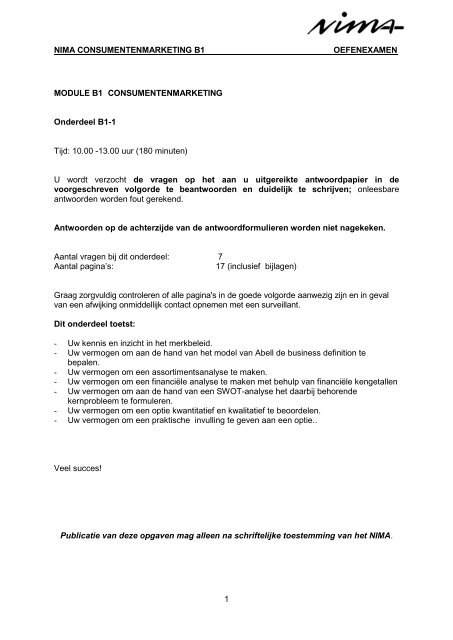 nima

NIMA CONSUMENTENMARKETING B1 OEFENEXAMEN

MODULE B1 CONSUMENTENMARKETING

Onderdeel B1-1

Tijd: 10.00 -13.00 uur (180 minuten)

U wordt verzocht de vragen op het aan u uitgereikte antwoordpapier in de voorgeschreven volgorde te beantwoorden en duidelijk te schrijven; onleesbare antwoorden worden fout gerekend.

Antwoorden op de achterzijde van de antwoordformulieren worden niet nagekeken.

Aantal vragen bij dit onderdeel: 7
Aantal pagina's: 17 (inclusief bijlagen)

Graag zorgvuldig controleren of alle pagina's in de goede volgorde aanwezig zijn en in geval van een afwijking onmiddellijk contact opnemen met een surveillant.

Dit onderdeel toetst:

- Uw kennis en inzicht in het merkbeleid.
- Uw vermogen om aan de hand van het model van Abell de business definition te bepalen.
- Uw vermogen om een assortimentsanalyse te maken.
- Uw vermogen om een financiële analyse te maken met behulp van financiële kengetallen
- Uw vermogen om aan de hand van een SWOT-analyse het daarbij behorende kernprobleem te formuleren.
- Uw vermogen om een optie kwantitatief en kwalitatief te beoordelen.
- Uw vermogen om een praktische invulling te geven aan een optie..

Veel succes!

Publicatie van deze opgaven mag alleen na schriftelijke toestemming van het NIMA.

1